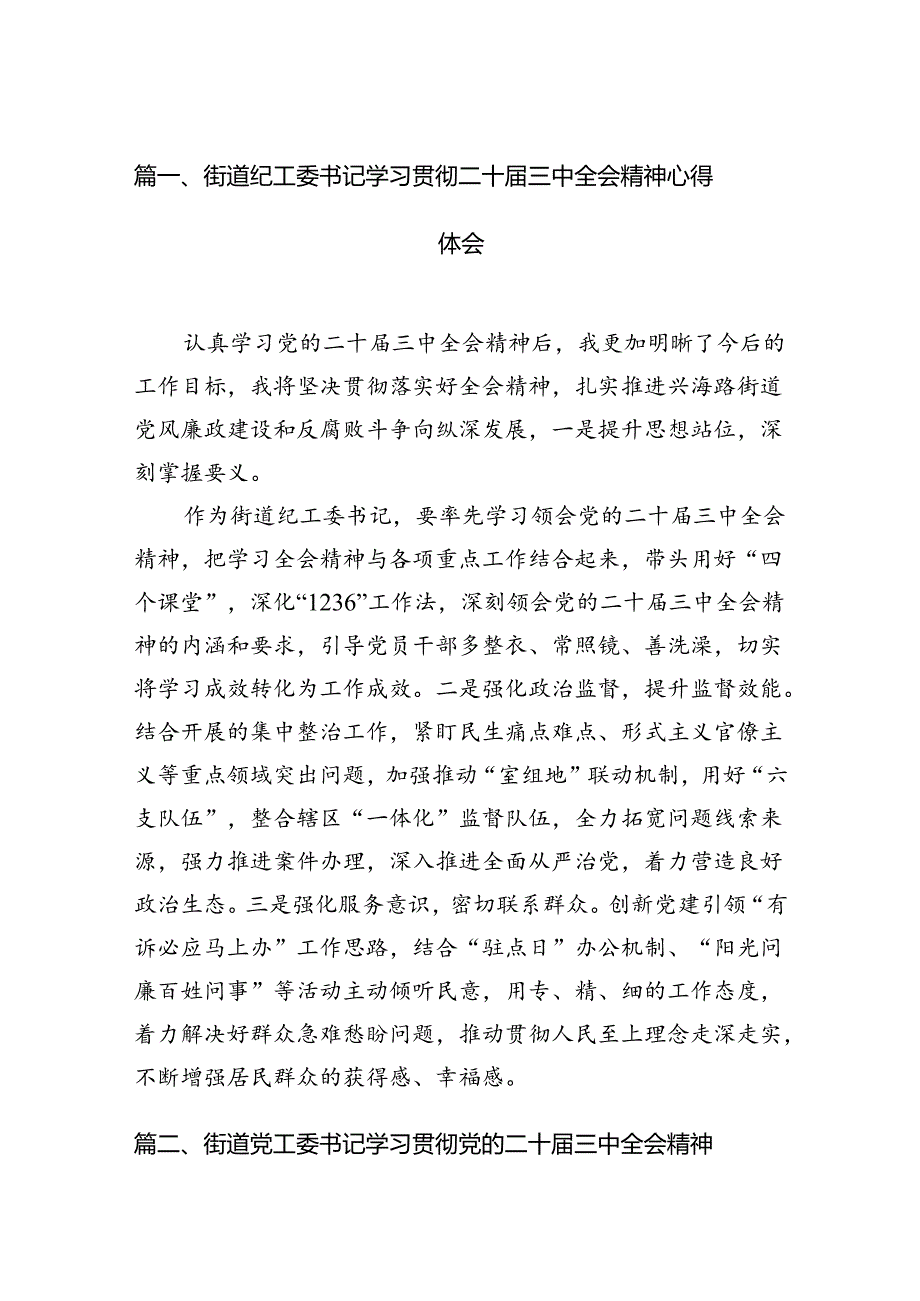 篇一、街道纪工委书记学习贯彻二十届三中全会精神心得体会

认真学习党的二十届三中全会精神后，我更加明晰了今后的工作目标，我将坚决贯彻落实好全会精神，扎实推进兴海路街道党风廉政建设和反腐败斗争向纵深发展，一是提升思想站位，深刻掌握要义。

作为街道纪工委书记，要率先学习领会党的二十届三中全会精神，把学习全会精神与各项重点工作结合起来，带头用好“四个课堂”，深化“1236”工作法，深刻领会党的二十届三中全会精神的内涵和要求，引导党员干部多整衣、常照镜、善洗澡，切实将学习成效转化为工作成效。二是强化政治监督，提升监督效能。结合开展的集中整治工作，紧盯民生痛点难点、形式主义官僚主义等重点领域突出问题，加强推动“室组地”联动机制，用好“六支队伍”，整合辖区“一体化”监督队伍，全力拓宽问题线索来源，强力推进案件办理，深入推进全面从严治党，着力营造良好政治生态。三是强化服务意识，密切联系群众。创新党建引领“有诉必应马上办”工作思路，结合“驻点日”办公机制、“阳光问廉百姓问事”等活动主动倾听民意，用专、精、细的工作态度，着力解决好群众急难愁盼问题，推动贯彻人民至上理念走深走实，不断增强居民群众的获得感、幸福感。

篇二、街道党工委书记学习贯彻党的二十届三中全会精神